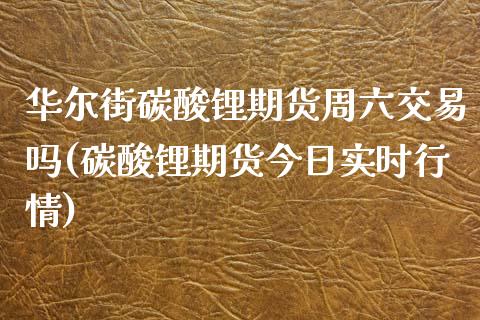 华尔街碳酸锂期货周六交易吗(碳酸锂期货今日实时行情)